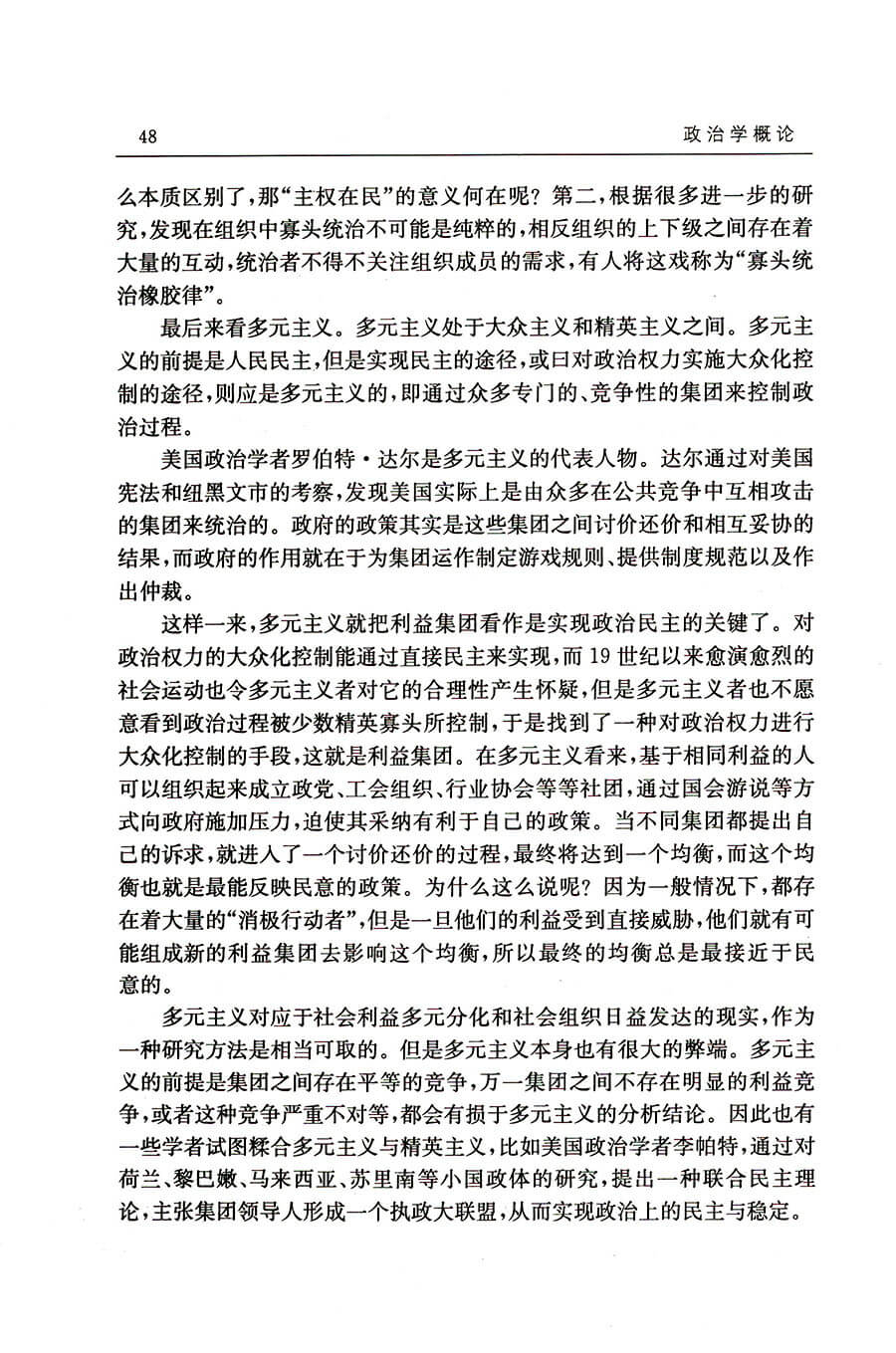 48　　政治学概论

么本质区别了，那“主权在民”的意义何在呢？第二，根据很多进一步的研究，发现在组织中寡头统治不可能是纯粹的，相反组织的上下级之间存在着大量的互动，统治者不得不关注组织成员的需求，有人将这戏称为“寡头统治橡胶律”。

最后来看多元主义。多元主义处于大众主义和精英主义之间。多元主义的前提是人民民主，但是实现民主的途径，或曰对政治权力实施大众化控制的途径，则应是多元主义的，即通过众多专门的、竞争性的集团来控制政治过程。

美国政治学者罗伯特·达尔是多元主义的代表人物。达尔通过对美国宪法和纽黑文市的考察，发现美国实际上是由众多在公共竞争中互相攻击的集团来统治的。政府的政策其实是这些集团之间讨价还价和相互妥协的结果，而政府的作用就在于为集团运作制定游戏规则、提供制度规范以及作出仲裁。

这样一来，多元主义就把利益集团看作是实现政治民主的关键了。对政治权力的大众化控制能通过直接民主来实现，而19世纪以来愈演愈烈的社会运动也令多元主义者对它的合理性产生怀疑，但是多元主义者也不愿意看到政治过程被少数精英寡头所控制，于是找到了一种对政治权力进行大众化控制的手段，这就是利益集团。在多元主义看来，基于相同利益的人可以组织起来成立政党、工会组织、行业协会等等社团，通过国会游说等方式向政府施加压力，迫使其采纳有利于自己的政策。当不同集团都提出自己的诉求，就进入了一个讨价还价的过程，最终将达到一个均衡，而这个均衡也就是最能反映民意的政策。为什么这么说呢？因为一般情况下，都存在着大量的“消极行动者”，但是一旦他们的利益受到直接威胁，他们就有可能组成新的利益集团去影响这个均衡，所以最终的均衡总是最接近于民意的。

多元主义对应于社会利益多元分化和社会组织日益发达的现实，作为一种研究方法是相当可取的。但是多元主义本身也有很大的弊端。多元主义的前提是集团之间存在平等的竞争，万一集团之间不存在明显的利益竞争，或者这种竞争严重不对等，都会有损于多元主义的分析结论。因此也有一些学者试图糅合多元主义与精英主义，比如美国政治学者李帕特，通过对荷兰、黎巴嫩、马来西亚、苏里南等小国政体的研究，提出一种联合民主理论，主张集团领导人形成一个执政大联盟，从而实现政治上的民主与稳定。